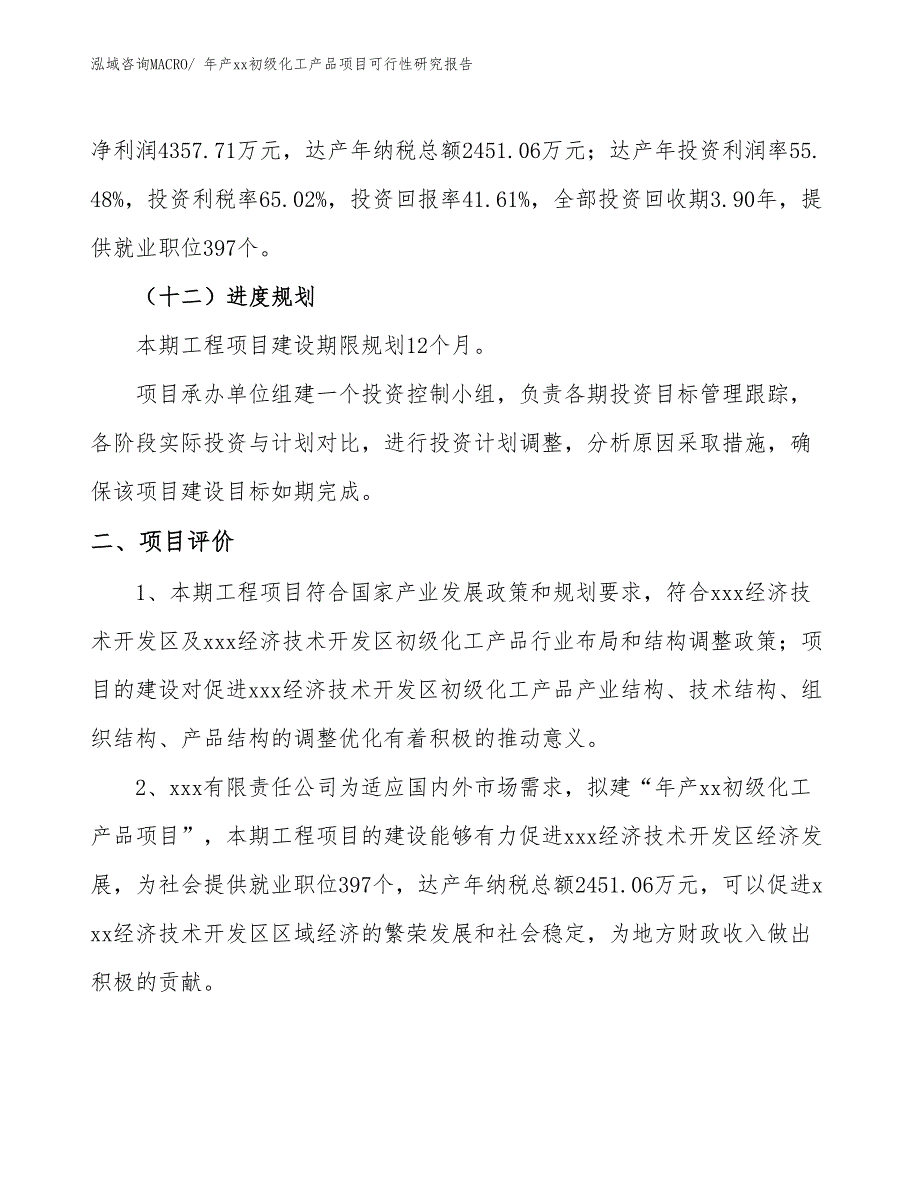 泓域咨询MACRO/ 年产xx初级化工产品项目可行性研究报告

净利润4357.71万元，达产年纳税总额2451.06万元；达产年投资利润率55.48%，投资利税率65.02%，投资回报率41.61%，全部投资回收期3.90年，提供就业职位397个。

（十二）进度规划

本期工程项目建设期限规划12个月。

项目承办单位组建一个投资控制小组，负责各期投资目标管理跟踪，各阶段实际投资与计划对比，进行投资计划调整，分析原因采取措施，确保该项目建设目标如期完成。

二、项目评价

1、本期工程项目符合国家产业发展政策和规划要求，符合xxx经济技术开发区及xxx经济技术开发区初级化工产品行业布局和结构调整政策；项目的建设对促进xxx经济技术开发区初级化工产品产业结构、技术结构、组织结构、产品结构的调整优化有着积极的推动意义。

2、xxx有限责任公司为适应国内外市场需求，拟建“年产xx初级化工产品项目”，本期工程项目的建设能够有力促进xxx经济技术开发区经济发展，为社会提供就业职位397个，达产年纳税总额2451.06万元，可以促进xxx经济技术开发区区域经济的繁荣发展和社会稳定，为地方财政收入做出积极的贡献。